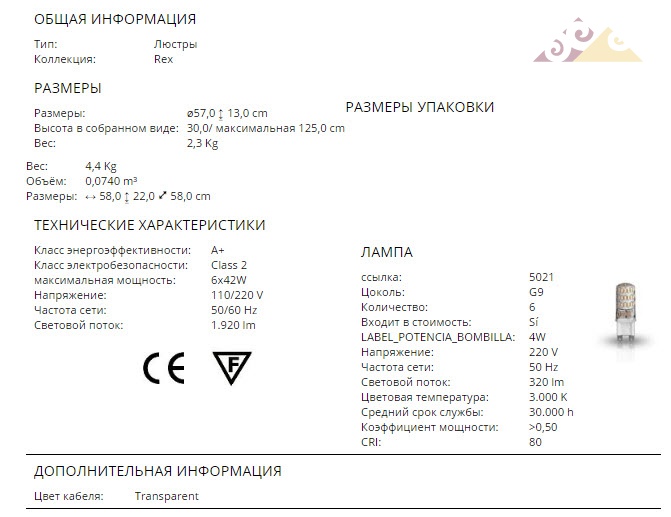 ОБЩАЯ ИНФОРМАЦИЯ

Тип: Люстры
Коллекция: Rex

РАЗМЕРЫ

Размеры: ø57,0 ↕ 13,0 cm
Высота в собранном виде: 30,0/ максимальная 125,0 cm
Вес: 2,3 Kg

РАЗМЕРЫ УПАКОВКИ

Вес: 4,4 Kg
Объём: 0,0740 m³
Размеры: ↔ 58,0 ↕ 22,0 ⤢ 58,0 cm

ТЕХНИЧЕСКИЕ ХАРАКТЕРИСТИКИ

Класс энергоэффективности: A+
Класс электробезопасности: Class 2
максимальная мощность: 6x42W
Напряжение: 110/220 V
Частота сети: 50/60 Hz
Световой поток: 1.920 lm

CE

F

ЛАМПА

ссылка: 5021
Цоколь: G9
Количество: 6
Входит в стоимость: Sí
LABEL_POTENCIA_BOMBILLA: 4W
Напряжение: 220 V
Частота сети: 50 Hz
Световой поток: 320 lm
Цветовая температура: 3.000 K
Средний срок службы: 30.000 h
Коэффициент мощности: >0,50
CRI: 80

ДОПОЛНИТЕЛЬНАЯ ИНФОРМАЦИЯ

Цвет кабеля: Transparent